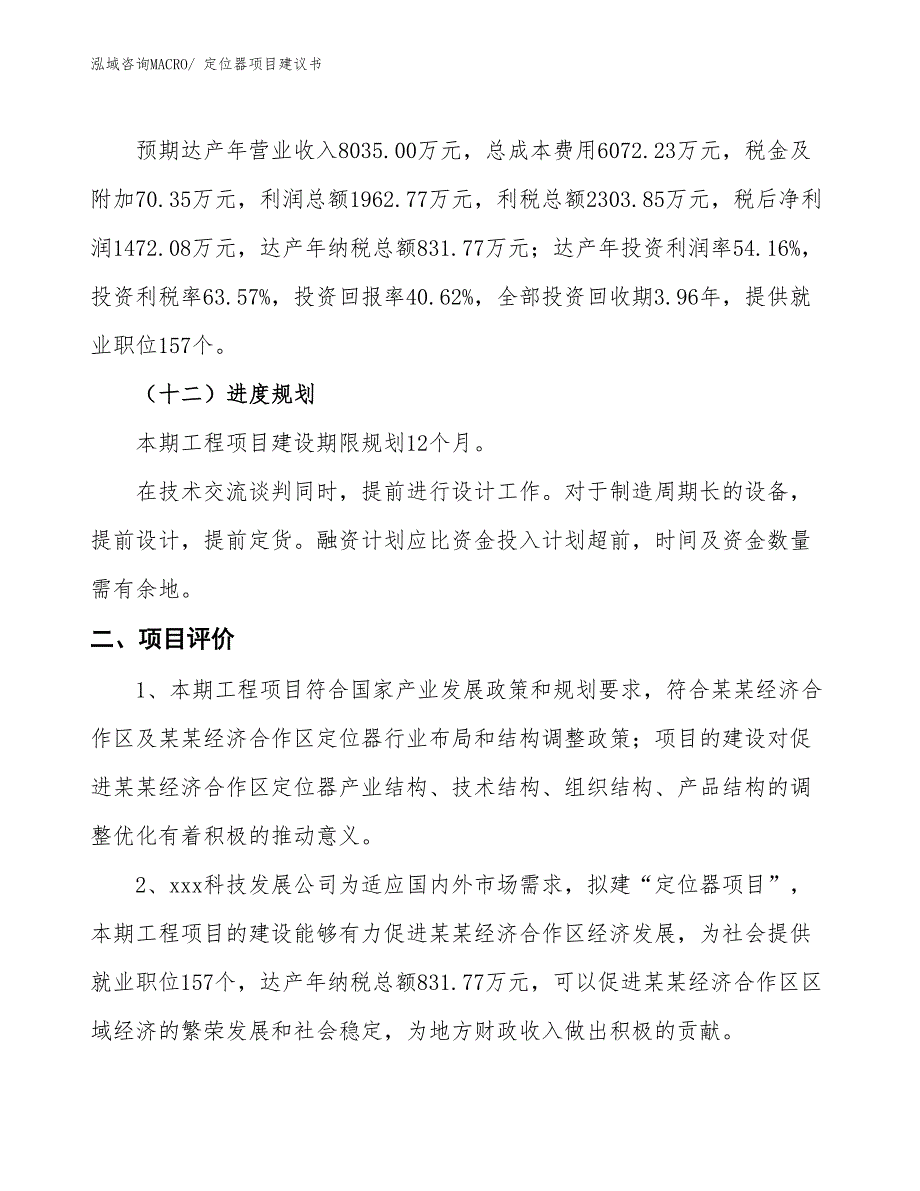 泓域咨询MACRO/ 定位器项目建议书

预期达产年营业收入8035.00万元，总成本费用6072.23万元，税金及附加70.35万元，利润总额1962.77万元，利税总额2303.85万元，税后净利润1472.08万元，达产年纳税总额831.77万元；达产年投资利润率54.16%，投资利税率63.57%，投资回报率40.62%，全部投资回收期3.96年，提供就业职位157个。

（十二）进度规划

本期工程项目建设期限规划12个月。

在技术交流谈判同时，提前进行设计工作。对于制造周期长的设备，提前设计，提前定货。融资计划应比资金投入计划超前，时间及资金数量需有余地。

二、项目评价

1、本期工程项目符合国家产业发展政策和规划要求，符合某某经济合作区及某某经济合作区定位器行业布局和结构调整政策；项目的建设对促进某某经济合作区定位器产业结构、技术结构、组织结构、产品结构的调整优化有着积极的推动意义。

2、xxx科技发展公司为适应国内外市场需求，拟建“定位器项目”，本期工程项目的建设能够有力促进某某经济合作区经济发展，为社会提供就业职位157个，达产年纳税总额831.77万元，可以促进某某经济合作区区域经济的繁荣发展和社会稳定，为地方财政收入做出积极的贡献。